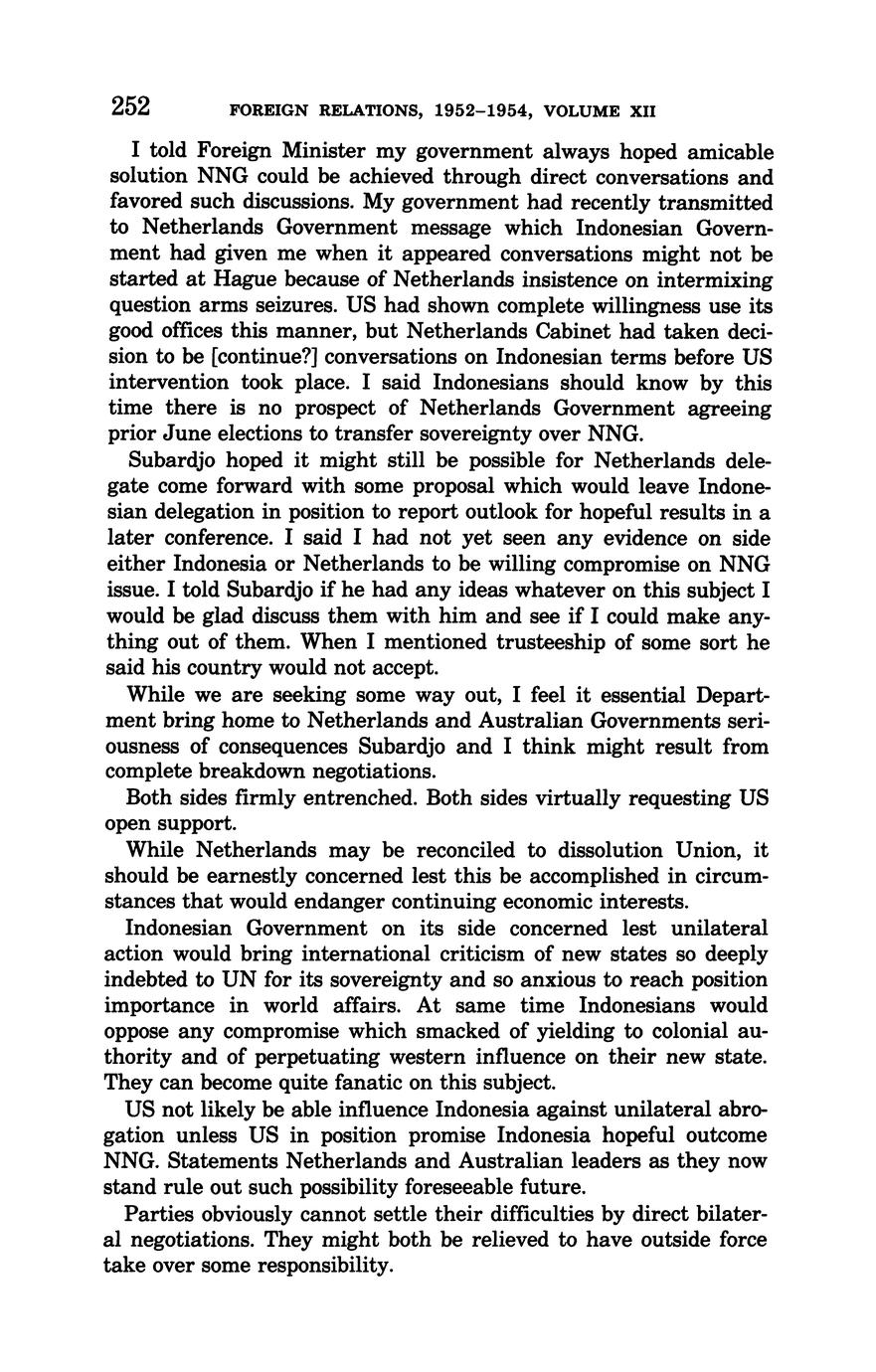 252 FOREIGN RELATIONS, 1952–1954, VOLUME XII

I told Foreign Minister my government always hoped amicable solution NNG could be achieved through direct conversations and favored such discussions. My government had recently transmitted to Netherlands Government message which Indonesian Government had given me when it appeared conversations might not be started at Hague because of Netherlands insistence on intermixing question arms seizures. US had shown complete willingness use its good offices this manner, but Netherlands Cabinet had taken decision to be [continue?] conversations on Indonesian terms before US intervention took place. I said Indonesians should know by this time there is no prospect of Netherlands Government agreeing prior June elections to transfer sovereignty over NNG.

Subardjo hoped it might still be possible for Netherlands delegate come forward with some proposal which would leave Indonesian delegation in position to report outlook for hopeful results in a later conference. I said I had not yet seen any evidence on side either Indonesia or Netherlands to be willing compromise on NNG issue. I told Subardjo if he had any ideas whatever on this subject I would be glad discuss them with him and see if I could make anything out of them. When I mentioned trusteeship of some sort he said his country would not accept.

While we are seeking some way out, I feel it essential Department bring home to Netherlands and Australian Governments seriousness of consequences Subardjo and I think might result from complete breakdown negotiations.

Both sides firmly entrenched. Both sides virtually requesting US open support.

While Netherlands may be reconciled to dissolution Union, it should be earnestly concerned lest this be accomplished in circumstances that would endanger continuing economic interests.

Indonesian Government on its side concerned lest unilateral action would bring international criticism of new states so deeply indebted to UN for its sovereignty and so anxious to reach position importance in world affairs. At same time Indonesians would oppose any compromise which smacked of yielding to colonial authority and of perpetuating western influence on their new state. They can become quite fanatic on this subject.

US not likely be able influence Indonesia against unilateral abrogation unless US in position promise Indonesia hopeful outcome NNG. Statements Netherlands and Australian leaders as they now stand rule out such possibility foreseeable future.

Parties obviously cannot settle their difficulties by direct bilateral negotiations. They might both be relieved to have outside force take over some responsibility.